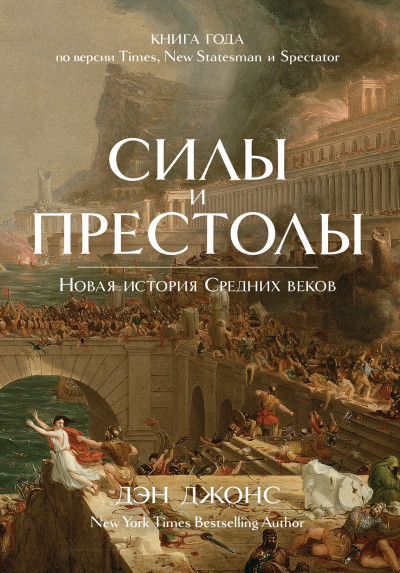 КНИГА ГОДА
по версии Times, New Statesman и Spectator

СИЛЫ
И
ПРЕСТОЛЫ

Новая история Средних веков

ДЭН ДЖОНС
New York Times Bestselling Author